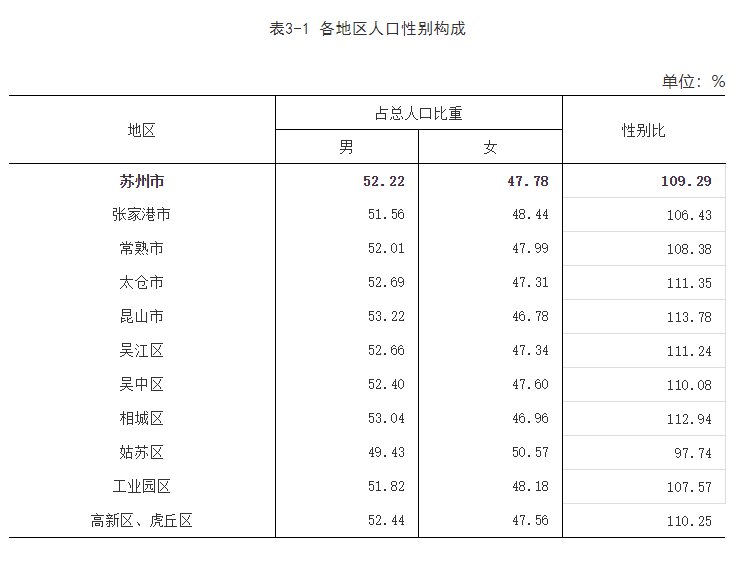 表3-1 各地区人口性别构成

单位：%

| 地区 | 占总人口比重 男 | 占总人口比重 女 | 性别比 |
|---|---|---|---|
| 苏州市 | 52.22 | 47.78 | 109.29 |
| 张家港市 | 51.56 | 48.44 | 106.43 |
| 常熟市 | 52.01 | 47.99 | 108.38 |
| 太仓市 | 52.69 | 47.31 | 111.35 |
| 昆山市 | 53.22 | 46.78 | 113.78 |
| 吴江区 | 52.66 | 47.34 | 111.24 |
| 吴中区 | 52.40 | 47.60 | 110.08 |
| 相城区 | 53.04 | 46.96 | 112.94 |
| 姑苏区 | 49.43 | 50.57 | 97.74 |
| 工业园区 | 51.82 | 48.18 | 107.57 |
| 高新区、虎丘区 | 52.44 | 47.56 | 110.25 |